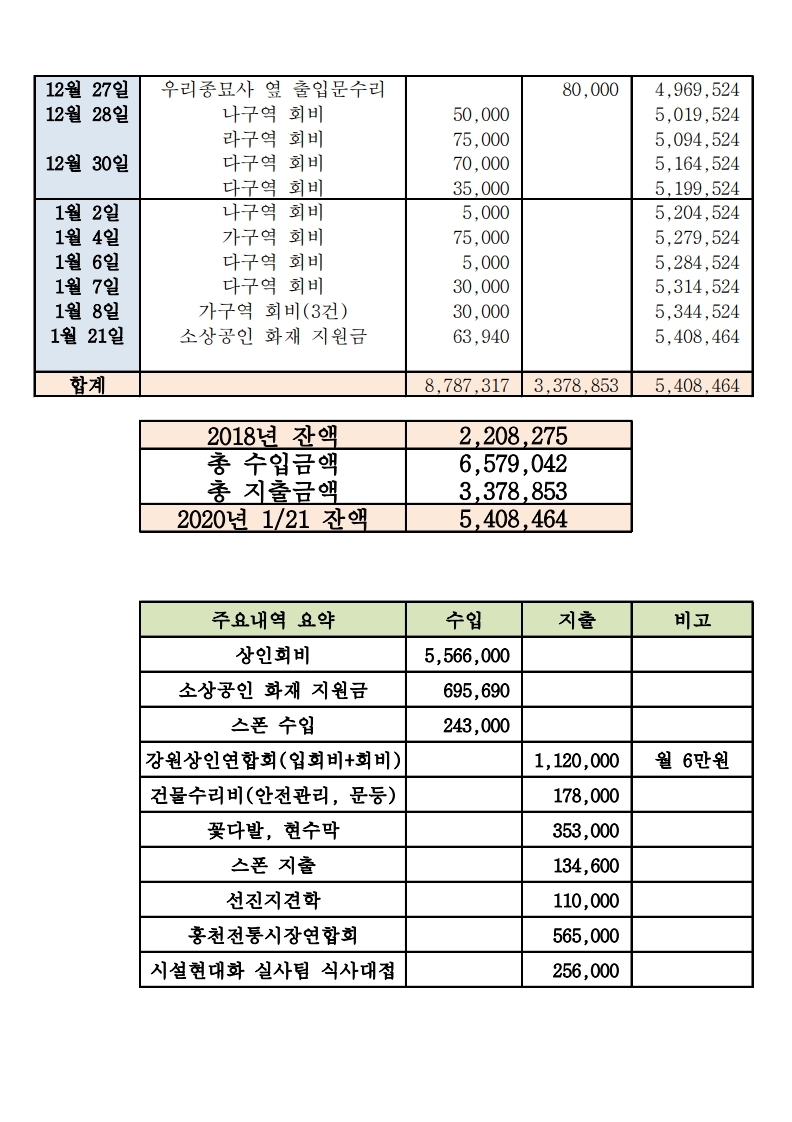 | | | | | |
|---|---|---|---|---|
| 12월 27일 | 우리종묘사 옆 출입문수리 | | 80,000 | 4,969,524 |
| 12월 28일 | 나구역 회비 | 50,000 | | 5,019,524 |
| | 라구역 회비 | 75,000 | | 5,094,524 |
| 12월 30일 | 다구역 회비 | 70,000 | | 5,164,524 |
| | 다구역 회비 | 35,000 | | 5,199,524 |
| 1월 2일 | 나구역 회비 | 5,000 | | 5,204,524 |
| 1월 4일 | 가구역 회비 | 75,000 | | 5,279,524 |
| 1월 6일 | 다구역 회비 | 5,000 | | 5,284,524 |
| 1월 7일 | 다구역 회비 | 30,000 | | 5,314,524 |
| 1월 8일 | 가구역 회비(3건) | 30,000 | | 5,344,524 |
| 1월 21일 | 소상공인 화재 지원금 | 63,940 | | 5,408,464 |
| 합계 | | 8,787,317 | 3,378,853 | 5,408,464 |

| | |
|---|---|
| 2018년 잔액 | 2,208,275 |
| 총 수입금액 | 6,579,042 |
| 총 지출금액 | 3,378,853 |
| 2020년 1/21 잔액 | 5,408,464 |

| 주요내역 요약 | 수입 | 지출 | 비고 |
|---|---|---|---|
| 상인회비 | 5,566,000 | | |
| 소상공인 화재 지원금 | 695,690 | | |
| 스폰 수입 | 243,000 | | |
| 강원상인연합회(입회비+회비) | | 1,120,000 | 월 6만원 |
| 건물수리비(안전관리, 문등) | | 178,000 | |
| 꽃다발, 현수막 | | 353,000 | |
| 스폰 지출 | | 134,600 | |
| 선진지견학 | | 110,000 | |
| 홍천전통시장연합회 | | 565,000 | |
| 시설현대화 실사팀 식사대접 | | 256,000 | |